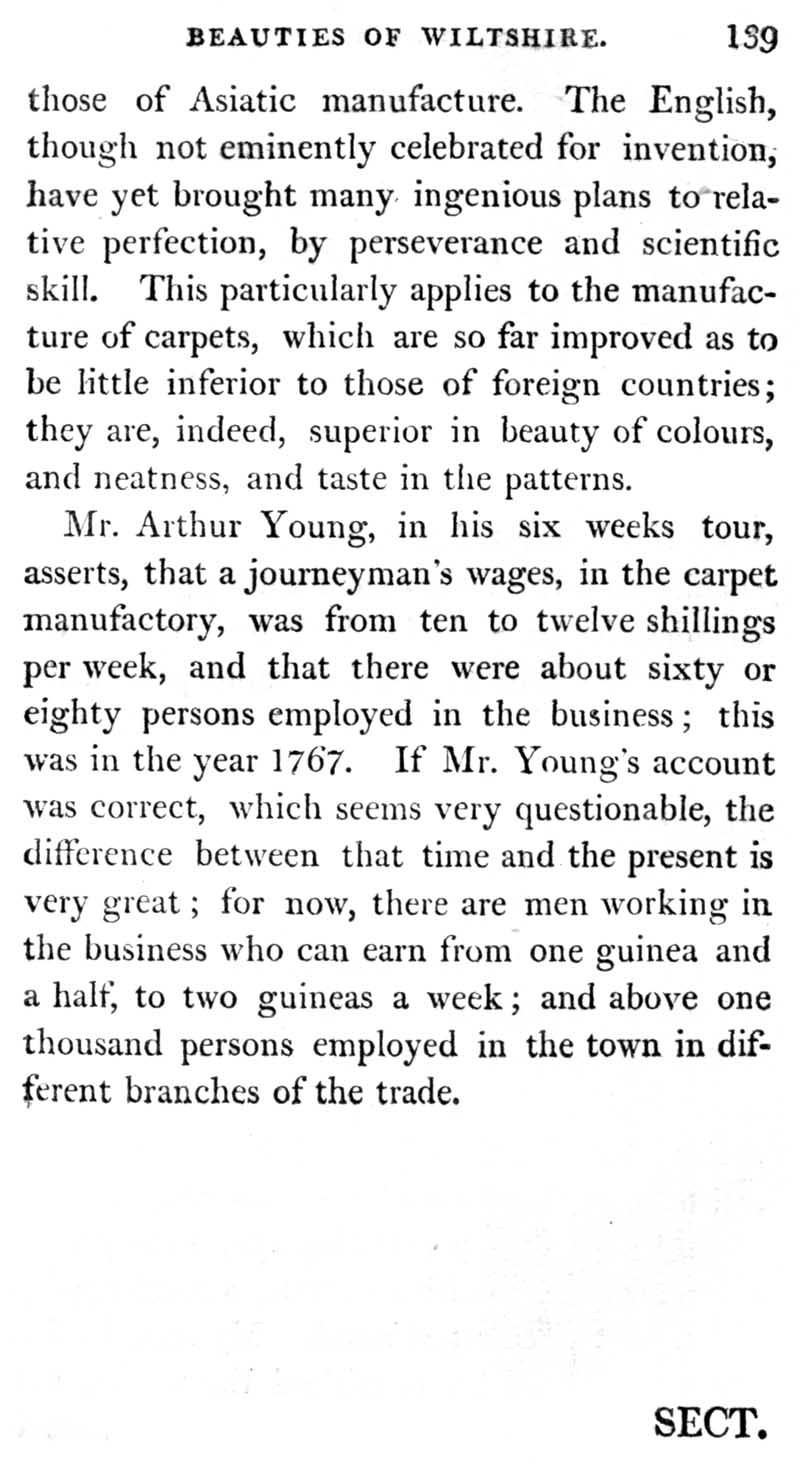 BEAUTIES OF WILTSHIRE. 139

those of Asiatic manufacture. The English, though not eminently celebrated for invention, have yet brought many ingenious plans to relative perfection, by perseverance and scientific skill. This particularly applies to the manufacture of carpets, which are so far improved as to be little inferior to those of foreign countries; they are, indeed, superior in beauty of colours, and neatness, and taste in the patterns.

Mr. Arthur Young, in his six weeks tour, asserts, that a journeyman's wages, in the carpet manufactory, was from ten to twelve shillings per week, and that there were about sixty or eighty persons employed in the business; this was in the year 1767. If Mr. Young's account was correct, which seems very questionable, the difference between that time and the present is very great; for now, there are men working in the business who can earn from one guinea and a half, to two guineas a week; and above one thousand persons employed in the town in different branches of the trade.

SECT.